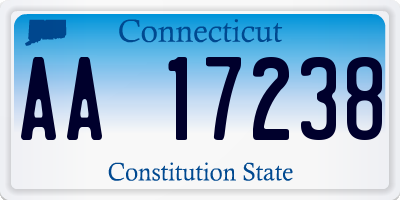 Connecticut

AA 17238

Constitution State